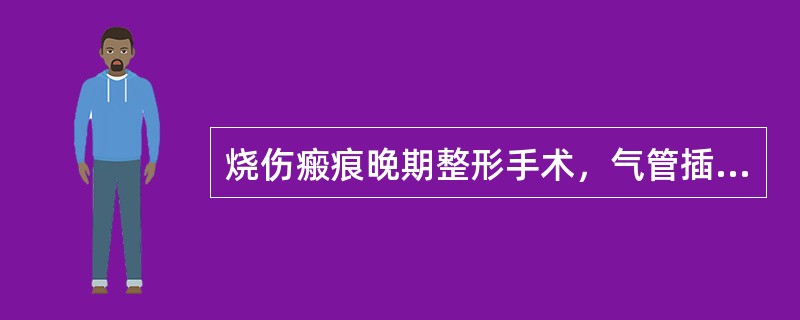 烧伤瘢痕晚期整形手术，气管插...